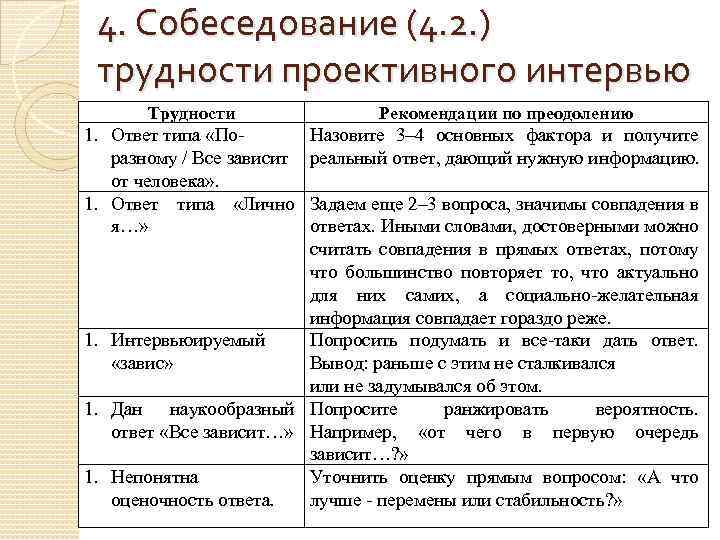 4. Собеседование (4.2.) трудности проективного интервью

| Трудности | Рекомендации по преодолению |
|---|---|
| 1. Ответ типа «По-разному / Все зависит от человека». | Назовите 3–4 основных фактора и получите реальный ответ, дающий нужную информацию. |
| 1. Ответ типа «Лично я…» | Задаем еще 2–3 вопроса, значимы совпадения в ответах. Иными словами, достоверными можно считать совпадения в прямых ответах, потому что большинство повторяет то, что актуально для них самих, а социально-желательная информация совпадает гораздо реже. |
| 1. Интервьюируемый «завис» | Попросить подумать и все-таки дать ответ. Вывод: раньше с этим не сталкивался или не задумывался об этом. |
| 1. Дан наукообразный ответ «Все зависит…» | Попросите ранжировать вероятность. Например, «от чего в первую очередь зависит…?» |
| 1. Непонятна оценочность ответа. | Уточнить оценку прямым вопросом: «А что лучше - перемены или стабильность?» |